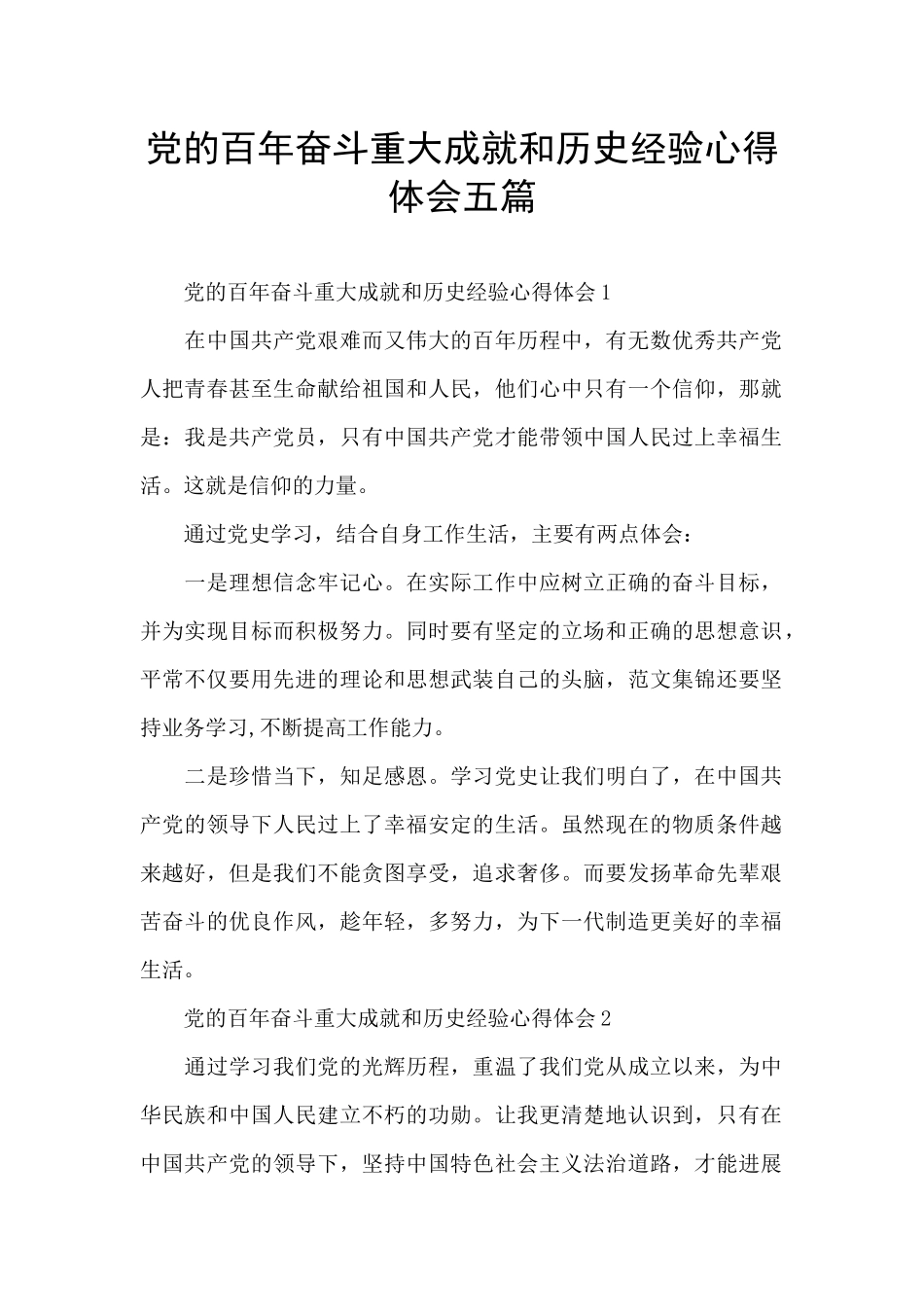 党的百年奋斗重大成就和历史经验心得体会五篇

党的百年奋斗重大成就和历史经验心得体会1

在中国共产党艰难而又伟大的百年历程中，有无数优秀共产党人把青春甚至生命献给祖国和人民，他们心中只有一个信仰，那就是：我是共产党员，只有中国共产党才能带领中国人民过上幸福生活。这就是信仰的力量。

通过党史学习，结合自身工作生活，主要有两点体会：

一是理想信念牢记心。在实际工作中应树立正确的奋斗目标，并为实现目标而积极努力。同时要有坚定的立场和正确的思想意识，平常不仅要用先进的理论和思想武装自己的头脑，范文集锦还要坚持业务学习,不断提高工作能力。

二是珍惜当下，知足感恩。学习党史让我们明白了，在中国共产党的领导下人民过上了幸福安定的生活。虽然现在的物质条件越来越好，但是我们不能贪图享受，追求奢侈。而要发扬革命先辈艰苦奋斗的优良作风，趁年轻，多努力，为下一代制造更美好的幸福生活。

党的百年奋斗重大成就和历史经验心得体会2

通过学习我们党的光辉历程，重温了我们党从成立以来，为中华民族和中国人民建立不朽的功勋。让我更清楚地认识到，只有在中国共产党的领导下，坚持中国特色社会主义法治道路，才能进展